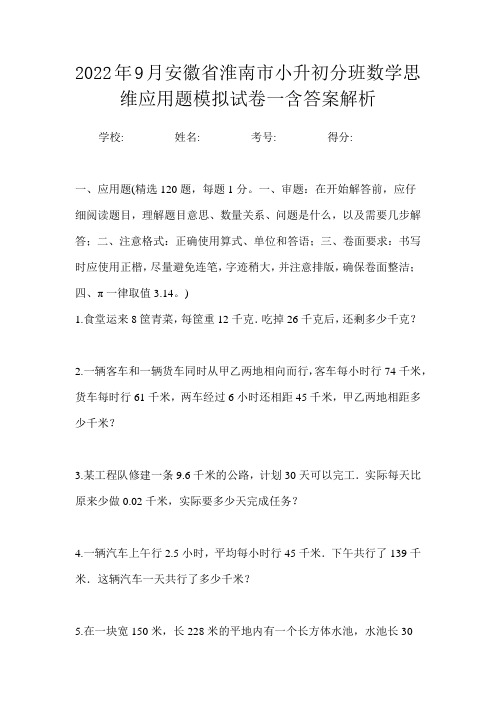 2022年9月安徽省淮南市小升初分班数学思维应用题模拟试卷一含答案解析

学校:　　　姓名:　　　考号:　　　得分:

一、应用题(精选120题，每题1分。一、审题：在开始解答前，应仔细阅读题目，理解题目意思、数量关系、问题是什么，以及需要几步解答；二、注意格式：正确使用算式、单位和答语；三、卷面要求：书写时应使用正楷，尽量避免连笔，字迹稍大，并注意排版，确保卷面整洁；四、π一律取值3.14。)

1.食堂运来8筐青菜，每筐重12千克．吃掉26千克后，还剩多少千克？

2.一辆客车和一辆货车同时从甲乙两地相向而行，客车每小时行74千米，货车每时行61千米，两车经过6小时还相距45千米，甲乙两地相距多少千米？

3.某工程队修建一条9.6千米的公路，计划30天可以完工．实际每天比原来少做0.02千米，实际要多少天完成任务？

4.一辆汽车上午行2.5小时，平均每小时行45千米．下午共行了139千米．这辆汽车一天共行了多少千米？

5.在一块宽150米，长228米的平地内有一个长方体水池，水池长30